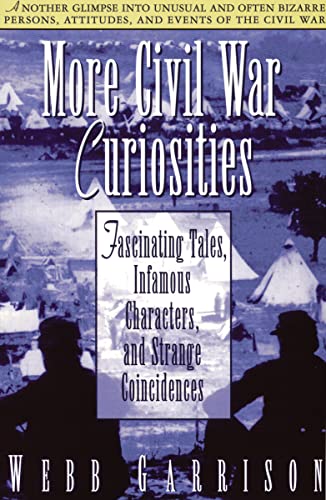 ANOTHER GLIMPSE INTO UNUSUAL AND OFTEN BIZARRE PERSONS, ATTITUDES, AND EVENTS OF THE CIVIL WAR

More Civil War Curiosities

Fascinating Tales, Infamous Characters, and Strange Coincidences

WEBB GARRISON